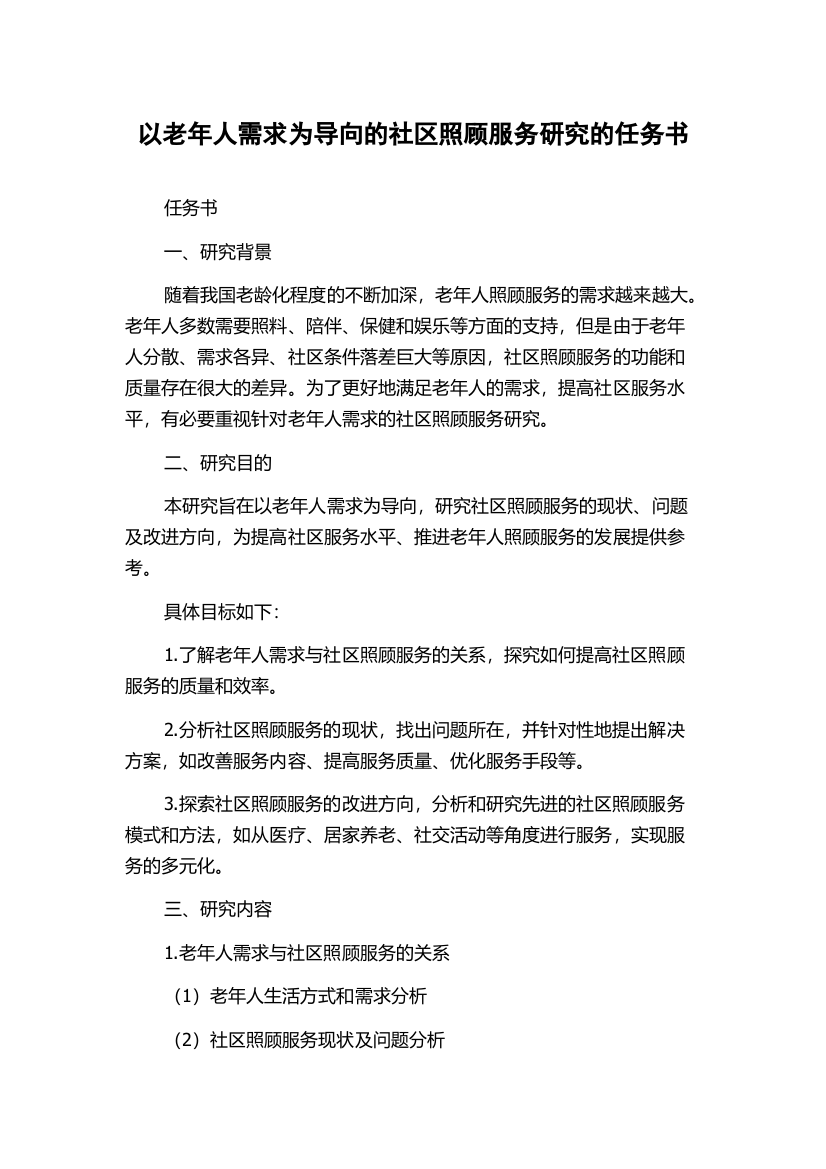 以老年人需求为导向的社区照顾服务研究的任务书

任务书

一、研究背景

随着我国老龄化程度的不断加深，老年人照顾服务的需求越来越大。老年人多数需要照料、陪伴、保健和娱乐等方面的支持，但是由于老年人分散、需求各异、社区条件落差巨大等原因，社区照顾服务的功能和质量存在很大的差异。为了更好地满足老年人的需求，提高社区服务水平，有必要重视针对老年人需求的社区照顾服务研究。

二、研究目的

本研究旨在以老年人需求为导向，研究社区照顾服务的现状、问题及改进方向，为提高社区服务水平、推进老年人照顾服务的发展提供参考。

具体目标如下：

1.了解老年人需求与社区照顾服务的关系，探究如何提高社区照顾服务的质量和效率。

2.分析社区照顾服务的现状，找出问题所在，并针对性地提出解决方案，如改善服务内容、提高服务质量、优化服务手段等。

3.探索社区照顾服务的改进方向，分析和研究先进的社区照顾服务模式和方法，如从医疗、居家养老、社交活动等角度进行服务，实现服务的多元化。

三、研究内容

1.老年人需求与社区照顾服务的关系

（1）老年人生活方式和需求分析

（2）社区照顾服务现状及问题分析